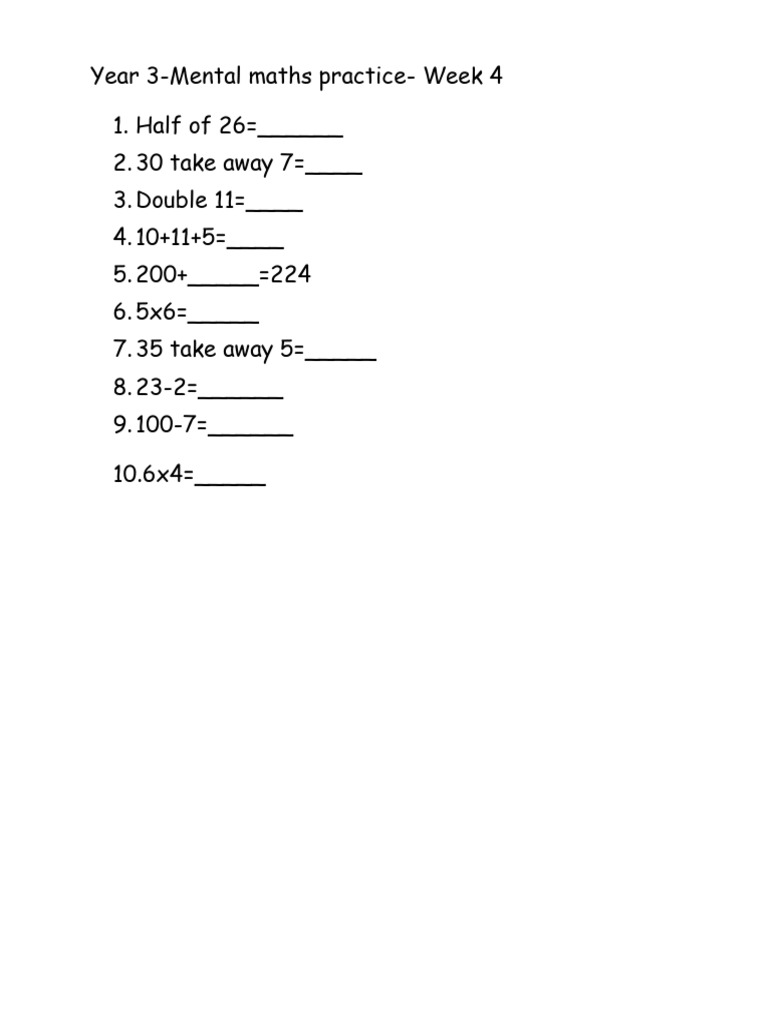 Year 3-Mental maths practice- Week 4

1. Half of 26=______
2. 30 take away 7=____
3. Double 11=____
4. 10+11+5=____
5. 200+_____=224
6. 5x6=_____
7. 35 take away 5=_____
8. 23-2=______
9. 100-7=______
10. 6x4=_____